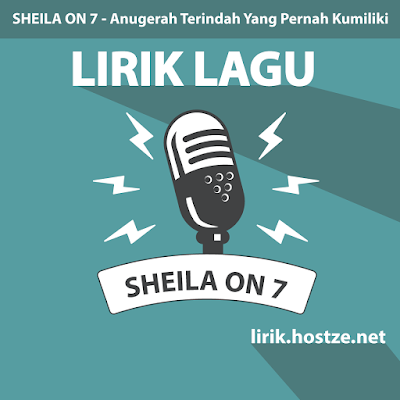 SHEILA ON 7 - Anugerah Terindah Yang Pernah Kumiliki

LIRIK LAGU

SHEILA ON 7

lirik.hostze.net